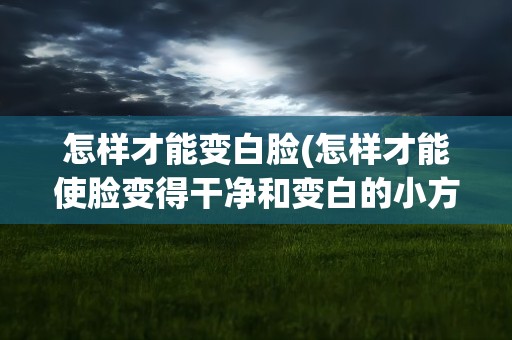 怎样才能变白脸(怎样才能使脸变得干净和变白的小方